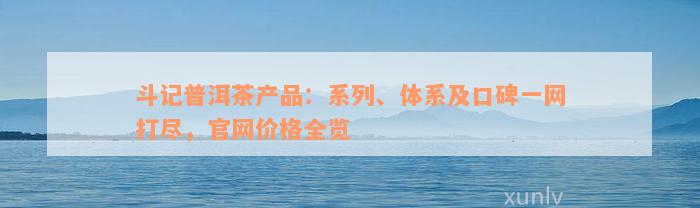 斗记普洱茶产品：系列、体系及口碑一网打尽，官网价格全览

xunlv